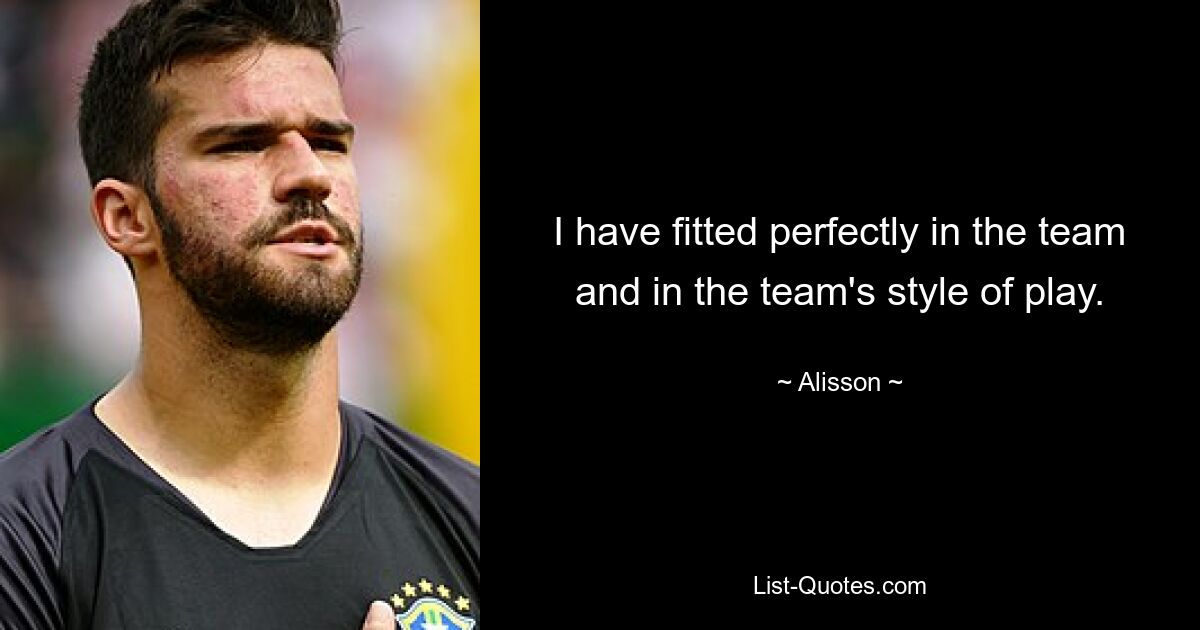 I have fitted perfectly in the team and in the team's style of play.

~ Alisson ~

List-Quotes.com